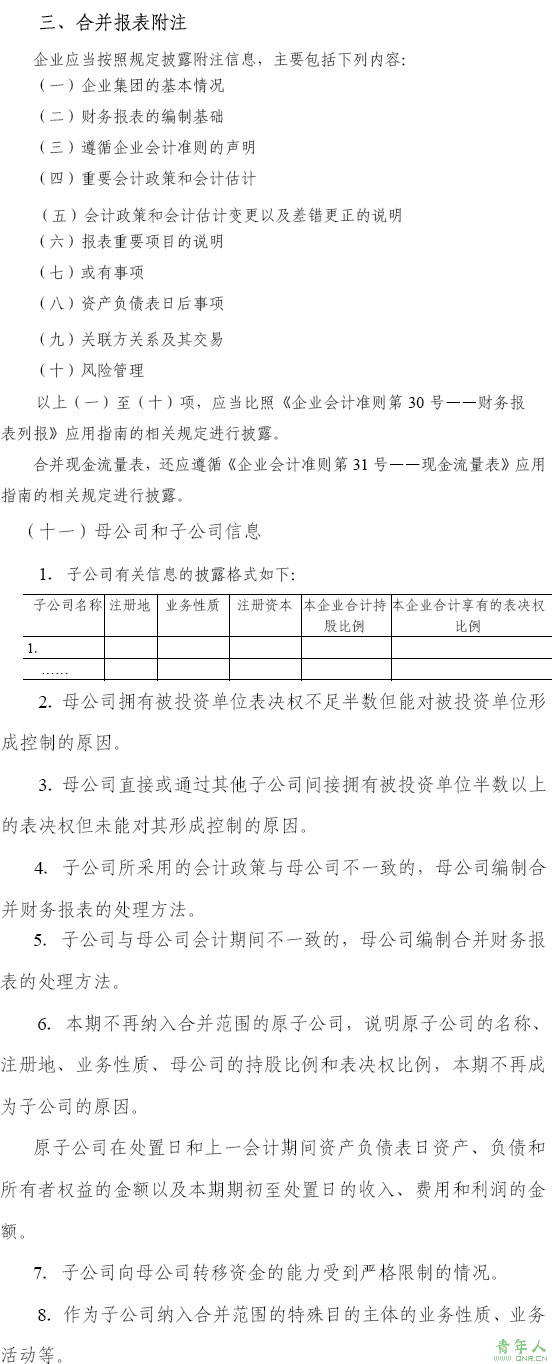 三、合并报表附注

企业应当按照规定披露附注信息，主要包括下列内容:

（一）企业集团的基本情况

（二）财务报表的编制基础

（三）遵循企业会计准则的声明

（四）重要会计政策和会计估计

（五）会计政策和会计估计变更以及差错更正的说明

（六）报表重要项目的说明

（七）或有事项

（八）资产负债表日后事项

（九）关联方关系及其交易

（十）风险管理

以上（一）至（十）项，应当比照《企业会计准则第 30 号——财务报表列报》应用指南的相关规定进行披露。

合并现金流量表，还应遵循《企业会计准则第 31 号——现金流量表》应用指南的相关规定进行披露。

（十一）母公司和子公司信息

1. 子公司有关信息的披露格式如下:

| 子公司名称 | 注册地 | 业务性质 | 注册资本 | 本企业合计持股比例 | 本企业合计享有的表决权比例 |
|---|---|---|---|---|---|
| 1. | | | | | |
| …… | | | | | |

2. 母公司拥有被投资单位表决权不足半数但能对被投资单位形成控制的原因。

3. 母公司直接或通过其他子公司间接拥有被投资单位半数以上的表决权但未能对其形成控制的原因。

4. 子公司所采用的会计政策与母公司不一致的，母公司编制合并财务报表的处理方法。

5. 子公司与母公司会计期间不一致的，母公司编制合并财务报表的处理方法。

6. 本期不再纳入合并范围的原子公司，说明原子公司的名称、注册地、业务性质、母公司的持股比例和表决权比例，本期不再成为子公司的原因。

原子公司在处置日和上一会计期间资产负债表日资产、负债和所有者权益的金额以及本期期初至处置日的收入、费用和利润的金额。

7. 子公司向母公司转移资金的能力受到严格限制的情况。

8. 作为子公司纳入合并范围的特殊目的主体的业务性质、业务活动等。

青年人 QNR.CN